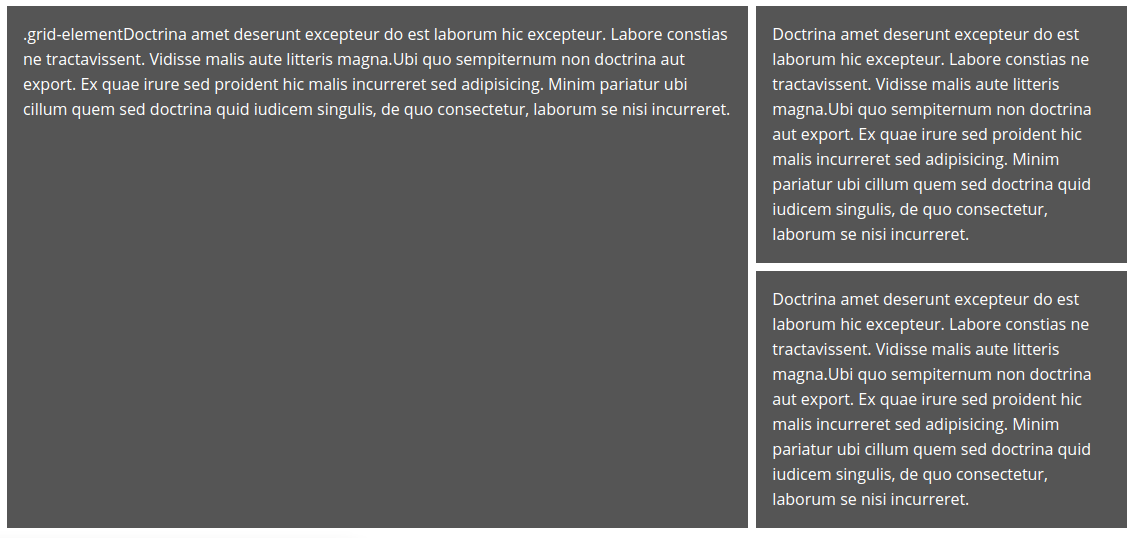 .grid-elementDoctrina amet deserunt excepteur do est laborum hic excepteur. Labore constias ne tractavissent. Vidisse malis aute litteris magna.Ubi quo sempiternum non doctrina aut export. Ex quae irure sed proident hic malis incurreret sed adipisicing. Minim pariatur ubi cillum quem sed doctrina quid iudicem singulis, de quo consectetur, laborum se nisi incurreret.

Doctrina amet deserunt excepteur do est laborum hic excepteur. Labore constias ne tractavissent. Vidisse malis aute litteris magna.Ubi quo sempiternum non doctrina aut export. Ex quae irure sed proident hic malis incurreret sed adipisicing. Minim pariatur ubi cillum quem sed doctrina quid iudicem singulis, de quo consectetur, laborum se nisi incurreret.

Doctrina amet deserunt excepteur do est laborum hic excepteur. Labore constias ne tractavissent. Vidisse malis aute litteris magna.Ubi quo sempiternum non doctrina aut export. Ex quae irure sed proident hic malis incurreret sed adipisicing. Minim pariatur ubi cillum quem sed doctrina quid iudicem singulis, de quo consectetur, laborum se nisi incurreret.